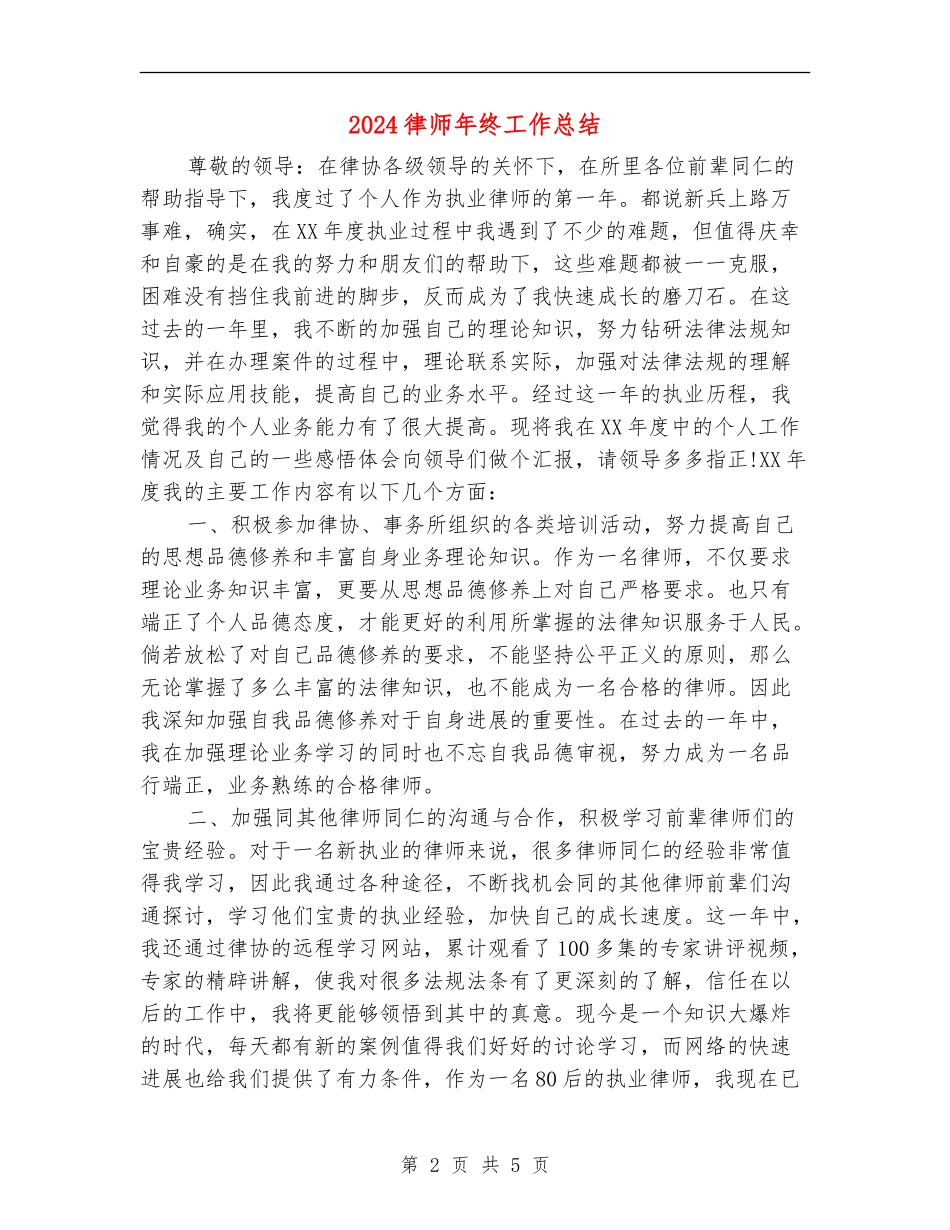 2024律师年终工作总结

尊敬的领导：在律协各级领导的关怀下，在所里各位前辈同仁的帮助指导下，我度过了个人作为执业律师的第一年。都说新兵上路万事难，确实，在XX年度执业过程中我遇到了不少的难题，但值得庆幸和自豪的是在我的努力和朋友们的帮助下，这些难题都被一一克服，困难没有挡住我前进的脚步，反而成为了我快速成长的磨刀石。在这过去的一年里，我不断的加强自己的理论知识，努力钻研法律法规知识，并在办理案件的过程中，理论联系实际，加强对法律法规的理解和实际应用技能，提高自己的业务水平。经过这一年的执业历程，我觉得我的个人业务能力有了很大提高。现将我在XX年度中的个人工作情况及自己的一些感悟体会向领导们做个汇报，请领导多多指正!XX年度我的主要工作内容有以下几个方面：

一、积极参加律协、事务所组织的各类培训活动，努力提高自己的思想品德修养和丰富自身业务理论知识。作为一名律师，不仅要求理论业务知识丰富，更要从思想品德修养上对自己严格要求。也只有端正了个人品德态度，才能更好的利用所掌握的法律知识服务于人民。倘若放松了对自己品德修养的要求，不能坚持公平正义的原则，那么无论掌握了多么丰富的法律知识，也不能成为一名合格的律师。因此我深知加强自我品德修养对于自身进展的重要性。在过去的一年中，我在加强理论业务学习的同时也不忘自我品德审视，努力成为一名品行端正，业务熟练的合格律师。

二、加强同其他律师同仁的沟通与合作，积极学习前辈律师们的宝贵经验。对于一名新执业的律师来说，很多律师同仁的经验非常值得我学习，因此我通过各种途径，不断找机会同的其他律师前辈们沟通探讨，学习他们宝贵的执业经验，加快自己的成长速度。这一年中，我还通过律协的远程学习网站，累计观看了100多集的专家讲评视频，专家的精辟讲解，使我对很多法规法条有了更深刻的了解，信任在以后的工作中，我将更能够领悟到其中的真意。现今是一个知识大爆炸的时代，每天都有新的案例值得我们好好的讨论学习，而网络的快速进展也给我们提供了有力条件，作为一名80后的执业律师，我现在已

第 2 页 共 5 页